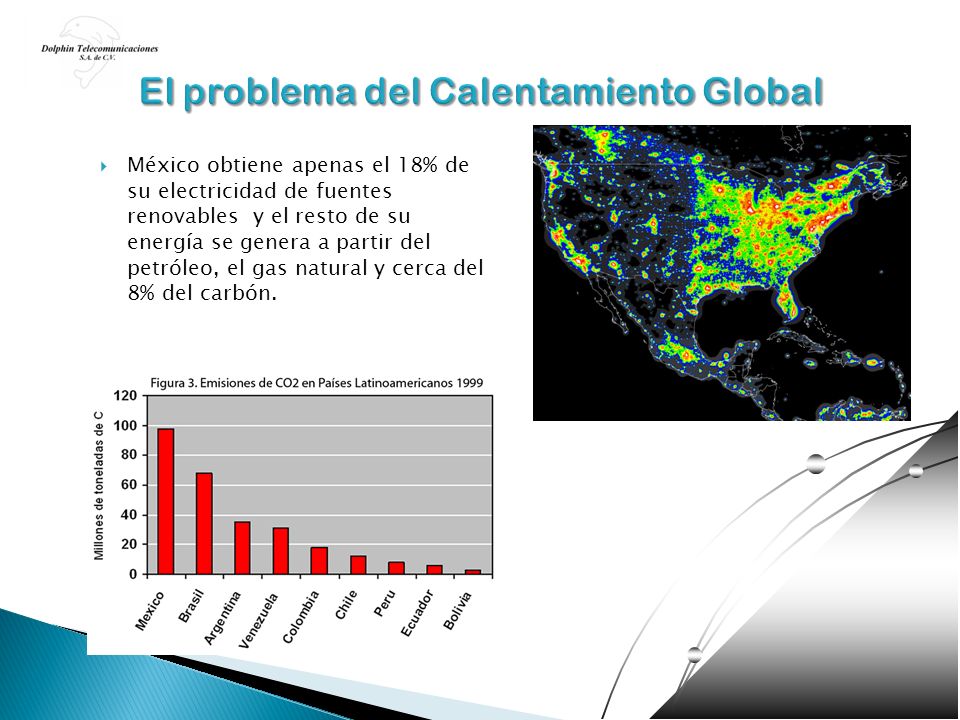 Dolphin Telecomunicaciones
S.A. de C.V.

El problema del Calentamiento Global

México obtiene apenas el 18% de su electricidad de fuentes renovables y el resto de su energía se genera a partir del petróleo, el gas natural y cerca del 8% del carbón.

Figura 3. Emisiones de CO2 en Países Latinoamericanos 1999

Millones de toneladas de C

120
100
80
60
40
20
0

Mexico
Brasil
Argentina
Venezuela
Colombia
Chile
Peru
Ecuador
Bolivia